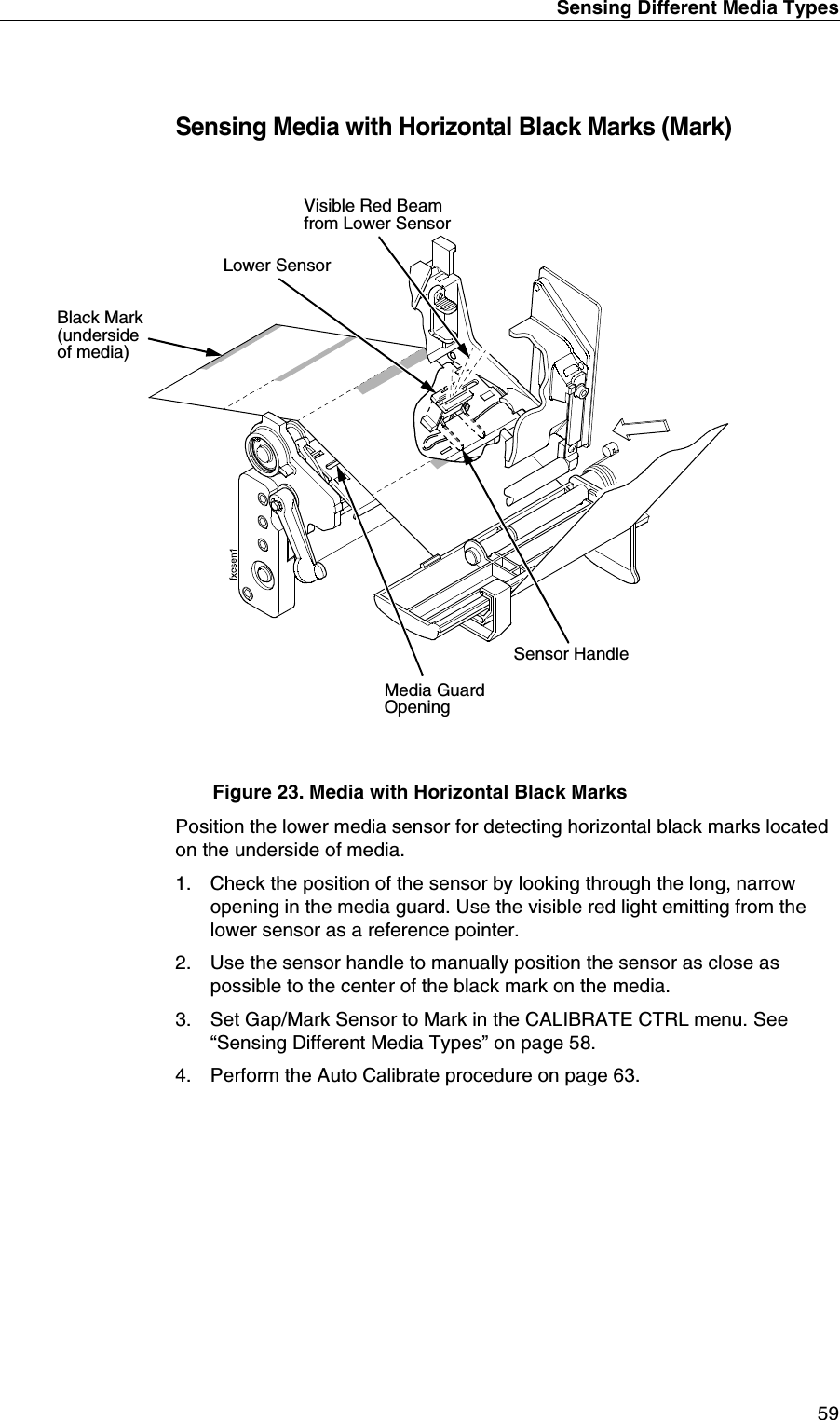 Sensing Different Media Types

Sensing Media with Horizontal Black Marks (Mark)

Visible Red Beam from Lower Sensor

Lower Sensor

Black Mark (underside of media)

fxcsen1

Sensor Handle

Media Guard Opening

Figure 23. Media with Horizontal Black Marks

Position the lower media sensor for detecting horizontal black marks located on the underside of media.

1. Check the position of the sensor by looking through the long, narrow opening in the media guard. Use the visible red light emitting from the lower sensor as a reference pointer.

2. Use the sensor handle to manually position the sensor as close as possible to the center of the black mark on the media.

3. Set Gap/Mark Sensor to Mark in the CALIBRATE CTRL menu. See “Sensing Different Media Types” on page 58.

4. Perform the Auto Calibrate procedure on page 63.

59